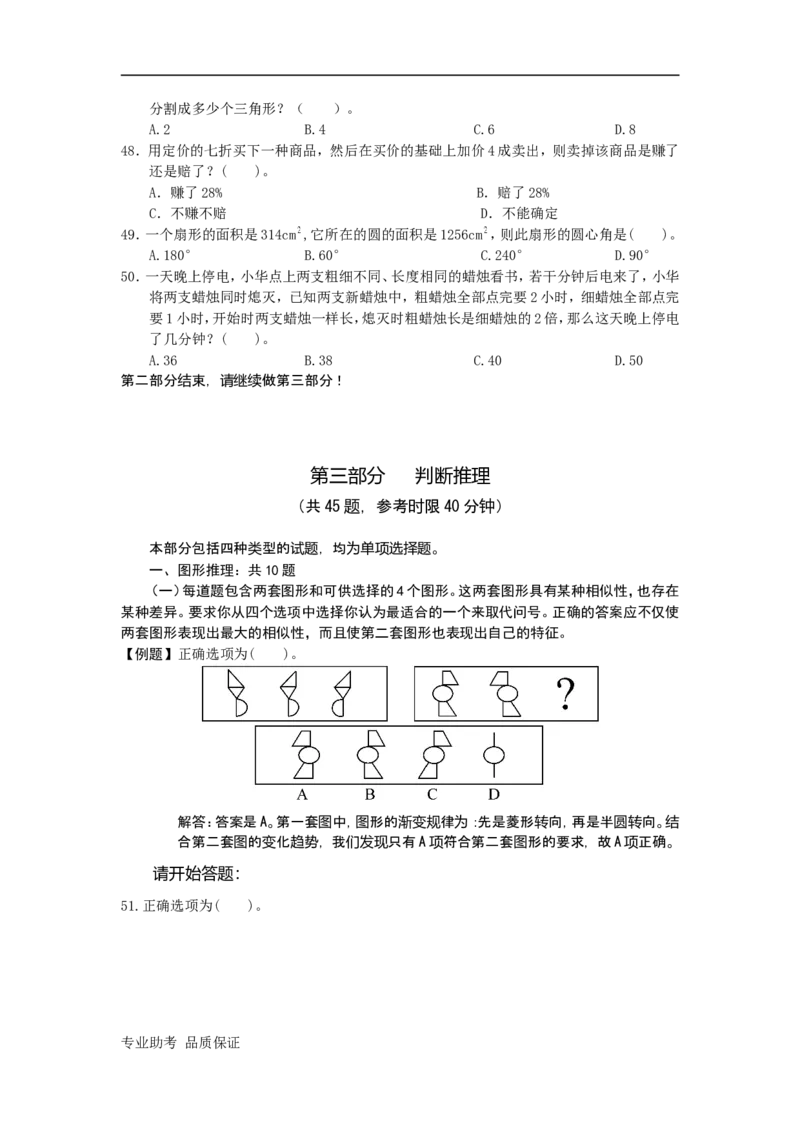 分割成多少个三角形？（　　）。

A. 2　　B. 4　　C. 6　　D. 8

48. 用定价的七折买下一种商品，然后在买价的基础上加价 4 成卖出，则卖掉该商品是赚了还是赔了？（　　）。

A. 赚了 28%　　B. 赔了 28%

C. 不赚不赔　　D. 不能确定

49. 一个扇形的面积是 $314cm^2$，它所在的圆的面积是 $1256cm^2$，则此扇形的圆心角是（　　）。

A. 180°　　B. 60°　　C. 240°　　D. 90°

50. 一天晚上停电，小华点上两支粗细不同、长度相同的蜡烛看书，若干分钟后电来了，小华将两支蜡烛同时熄灭，已知两支新蜡烛中，粗蜡烛全部点完要 2 小时，细蜡烛全部点完要 1 小时，开始时两支蜡烛一样长，熄灭时粗蜡烛长是细蜡烛的 2 倍，那么这天晚上停电了几分钟？（　　）。

A. 36　　B. 38　　C. 40　　D. 50

第二部分结束，请继续做第三部分！

第三部分　　判断推理

（共 45 题，参考时限 40 分钟）

本部分包括四种类型的试题，均为单项选择题。

一、图形推理：共 10 题

（一）每道题包含两套图形和可供选择的 4 个图形。这两套图形具有某种相似性，也存在某种差异。要求你从四个选项中选择你认为最适合的一个来取代问号。正确的答案应不仅使两套图形表现出最大的相似性，而且使第二套图形也表现出自己的特征。

【例题】正确选项为（　　）。

?

A　　B　　C　　D

解答：答案是 A。第一套图中，图形的渐变规律为：先是菱形转向，再是半圆转向。结合第二套图的变化趋势，我们发现只有 A 项符合第二套图形的要求，故 A 项正确。

请开始答题：

51. 正确选项为（　　）。

专业助考　品质保证